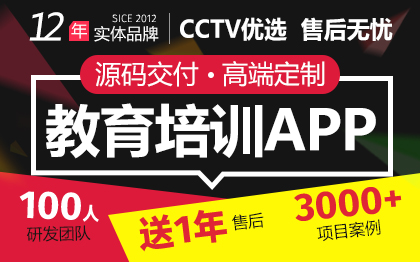 12 年 SICE 2012 实体品牌 CCTV优选 售后无忧

源码交付 · 高端定制

教育培训APP

100人 研发团队

送1年 售后

3000+ 项目案例